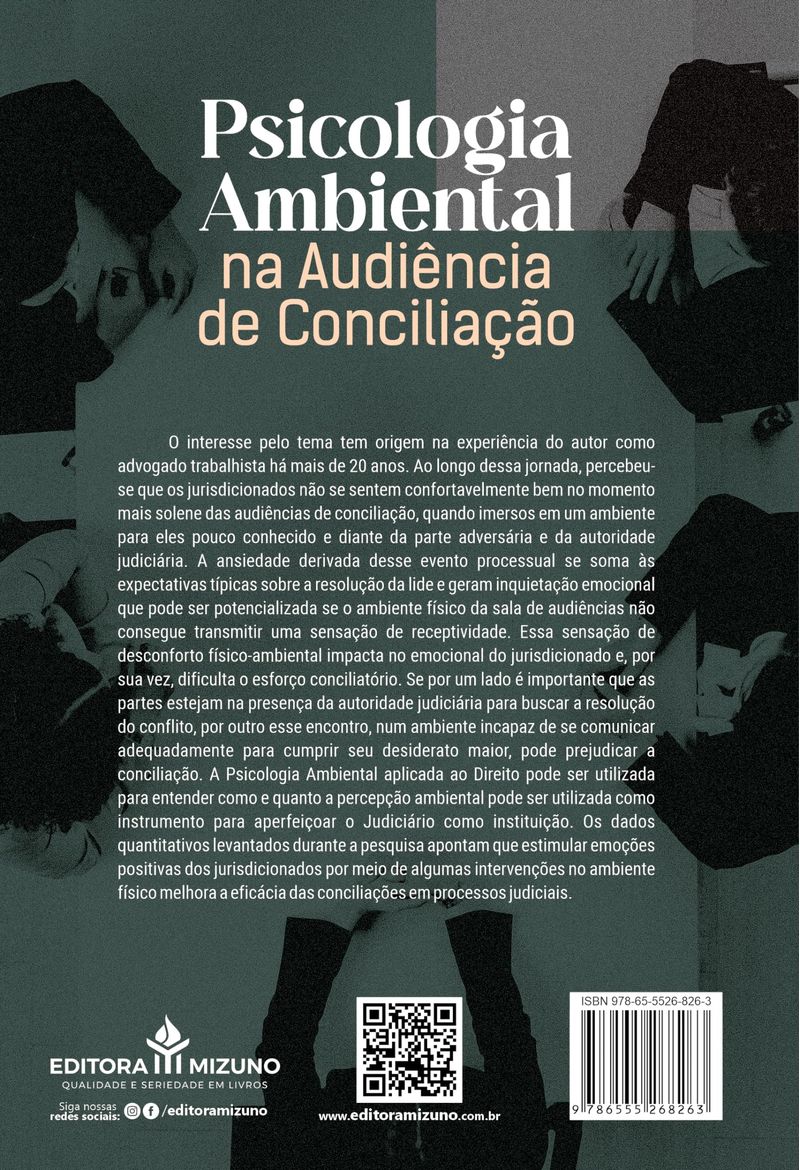 Psicologia Ambiental
na Audiência de Conciliação

O interesse pelo tema tem origem na experiência do autor como advogado trabalhista há mais de 20 anos. Ao longo dessa jornada, percebeu-se que os jurisdicionados não se sentem confortavelmente bem no momento mais solene das audiências de conciliação, quando imersos em um ambiente para eles pouco conhecido e diante da parte adversária e da autoridade judiciária. A ansiedade derivada desse evento processual se soma às expectativas típicas sobre a resolução da lide e geram inquietação emocional que pode ser potencializada se o ambiente físico da sala de audiências não consegue transmitir uma sensação de receptividade. Essa sensação de desconforto físico-ambiental impacta no emocional do jurisdicionado e, por sua vez, dificulta o esforço conciliatório. Se por um lado é importante que as partes estejam na presença da autoridade judiciária para buscar a resolução do conflito, por outro esse encontro, num ambiente incapaz de se comunicar adequadamente para cumprir seu desiderato maior, pode prejudicar a conciliação. A Psicologia Ambiental aplicada ao Direito pode ser utilizada para entender como e quanto a percepção ambiental pode ser utilizada como instrumento para aperfeiçoar o Judiciário como instituição. Os dados quantitativos levantados durante a pesquisa apontam que estimular emoções positivas dos jurisdicionados por meio de algumas intervenções no ambiente físico melhora a eficácia das conciliações em processos judiciais.

EDITORA MIZUNO
QUALIDADE E SERIEDADE EM LIVROS

Siga nossas redes sociais: /editoramizuno

www.editoramizuno.com.br

ISBN 978-65-5526-826-3

9 786555 268263